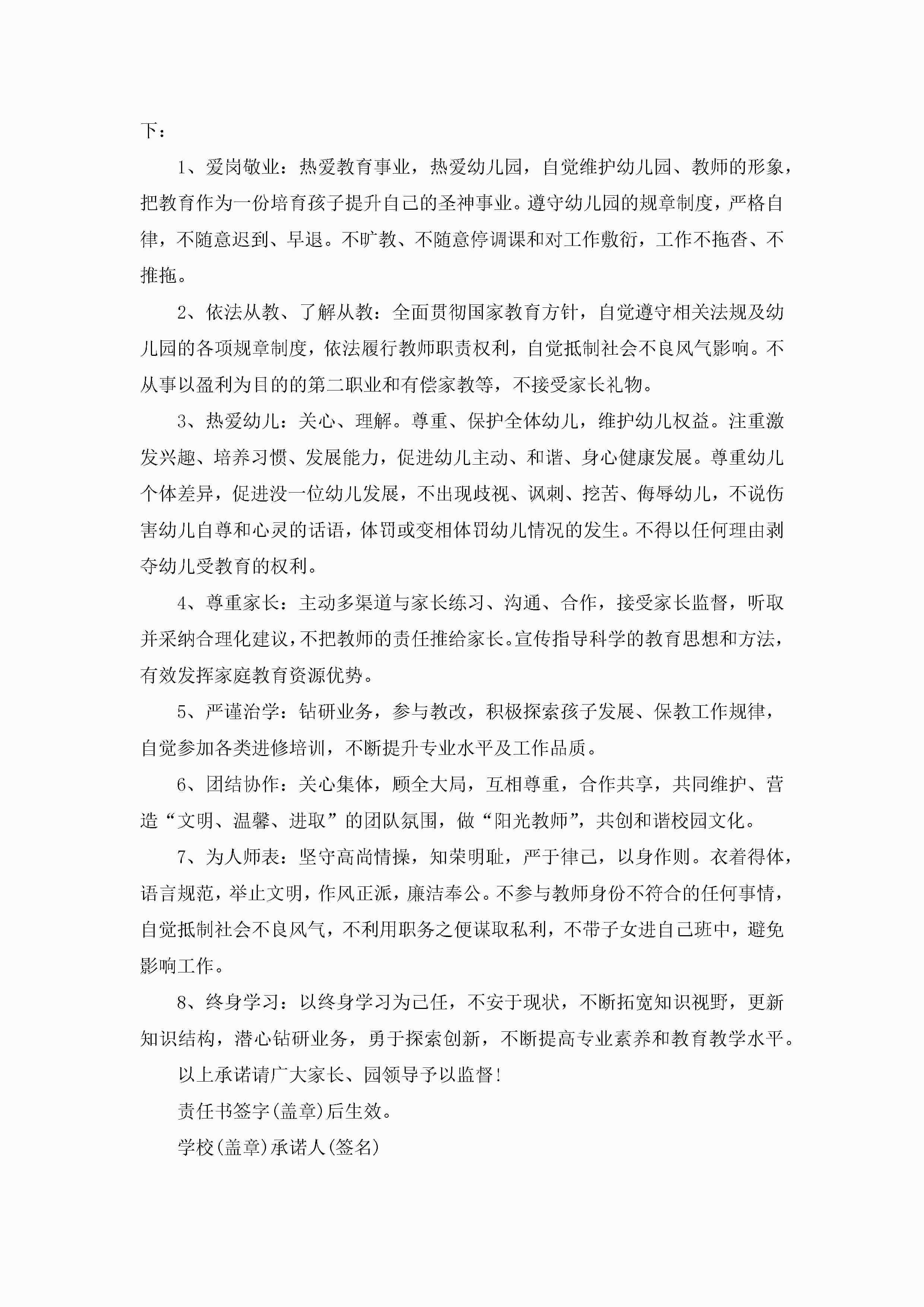 下：

1、爱岗敬业：热爱教育事业，热爱幼儿园，自觉维护幼儿园、教师的形象，把教育作为一份培育孩子提升自己的圣神事业。遵守幼儿园的规章制度，严格自律，不随意迟到、早退。不旷教、不随意停调课和对工作敷衍，工作不拖沓、不推拖。

2、依法从教、了解从教：全面贯彻国家教育方针，自觉遵守相关法规及幼儿园的各项规章制度，依法履行教师职责权利，自觉抵制社会不良风气影响。不从事以盈利为目的的第二职业和有偿家教等，不接受家长礼物。

3、热爱幼儿：关心、理解。尊重、保护全体幼儿，维护幼儿权益。注重激发兴趣、培养习惯、发展能力，促进幼儿主动、和谐、身心健康发展。尊重幼儿个体差异，促进没一位幼儿发展，不出现歧视、讽刺、挖苦、侮辱幼儿，不说伤害幼儿自尊和心灵的话语，体罚或变相体罚幼儿情况的发生。不得以任何理由剥夺幼儿受教育的权利。

4、尊重家长：主动多渠道与家长练习、沟通、合作，接受家长监督，听取并采纳合理化建议，不把教师的责任推给家长。宣传指导科学的教育思想和方法，有效发挥家庭教育资源优势。

5、严谨治学：钻研业务，参与教改，积极探索孩子发展、保教工作规律，自觉参加各类进修培训，不断提升专业水平及工作品质。

6、团结协作：关心集体，顾全大局，互相尊重，合作共享，共同维护、营造“文明、温馨、进取”的团队氛围，做“阳光教师”，共创和谐校园文化。

7、为人师表：坚守高尚情操，知荣明耻，严于律己，以身作则。衣着得体，语言规范，举止文明，作风正派，廉洁奉公。不参与教师身份不符合的任何事情，自觉抵制社会不良风气，不利用职务之便谋取私利，不带子女进自己班中，避免影响工作。

8、终身学习：以终身学习为己任，不安于现状，不断拓宽知识视野，更新知识结构，潜心钻研业务，勇于探索创新，不断提高专业素养和教育教学水平。

以上承诺请广大家长、园领导予以监督！

责任书签字(盖章)后生效。

学校(盖章)承诺人(签名)